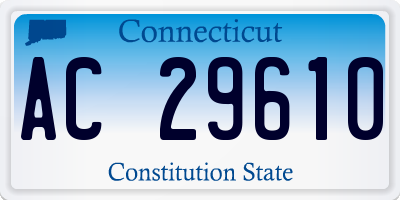 Connecticut

AC 29610

Constitution State